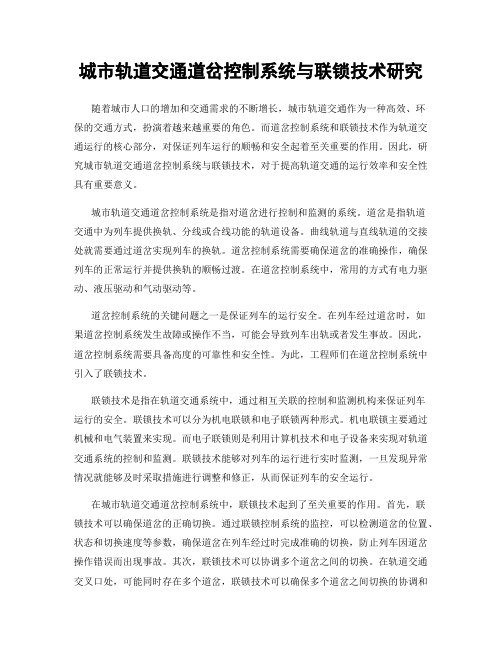 城市轨道交通道岔控制系统与联锁技术研究

随着城市人口的增加和交通需求的不断增长，城市轨道交通作为一种高效、环保的交通方式，扮演着越来越重要的角色。而道岔控制系统和联锁技术作为轨道交通运行的核心部分，对保证列车运行的顺畅和安全起着至关重要的作用。因此，研究城市轨道交通道岔控制系统与联锁技术，对于提高轨道交通的运行效率和安全性具有重要意义。

城市轨道交通道岔控制系统是指对道岔进行控制和监测的系统。道岔是指轨道交通中为列车提供换轨、分线或合线功能的轨道设备。曲线轨道与直线轨道的交接处就需要通过道岔实现列车的换轨。道岔控制系统需要确保道岔的准确操作，确保列车的正常运行并提供换轨的顺畅过渡。在道岔控制系统中，常用的方式有电力驱动、液压驱动和气动驱动等。

道岔控制系统的关键问题之一是保证列车的运行安全。在列车经过道岔时，如果道岔控制系统发生故障或操作不当，可能会导致列车出轨或者发生事故。因此，道岔控制系统需要具备高度的可靠性和安全性。为此，工程师们在道岔控制系统中引入了联锁技术。

联锁技术是指在轨道交通系统中，通过相互关联的控制和监测机构来保证列车运行的安全。联锁技术可以分为机电联锁和电子联锁两种形式。机电联锁主要通过机械和电气装置来实现。而电子联锁则是利用计算机技术和电子设备来实现对轨道交通系统的控制和监测。联锁技术能够对列车的运行进行实时监测，一旦发现异常情况就能够及时采取措施进行调整和修正，从而保证列车的安全运行。

在城市轨道交通道岔控制系统中，联锁技术起到了至关重要的作用。首先，联锁技术可以确保道岔的正确切换。通过联锁控制系统的监控，可以检测道岔的位置、状态和切换速度等参数，确保道岔在列车经过时完成准确的切换，防止列车因道岔操作错误而出现事故。其次，联锁技术可以协调多个道岔之间的切换。在轨道交通交叉口处，可能同时存在多个道岔，联锁技术可以确保多个道岔之间切换的协调和